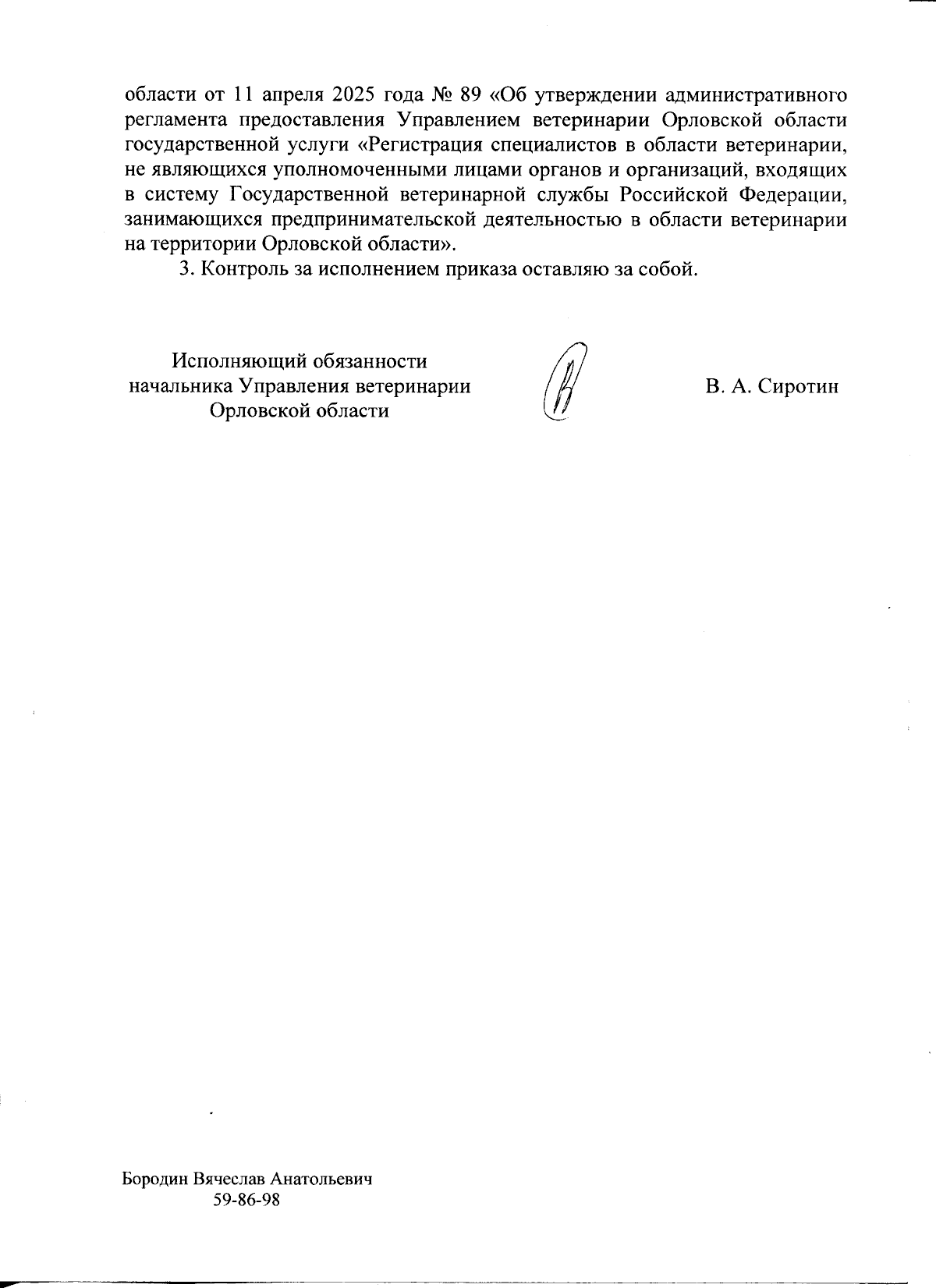 области от 11 апреля 2025 года № 89 «Об утверждении административного регламента предоставления Управлением ветеринарии Орловской области государственной услуги «Регистрация специалистов в области ветеринарии, не являющихся уполномоченными лицами органов и организаций, входящих в систему Государственной ветеринарной службы Российской Федерации, занимающихся предпринимательской деятельностью в области ветеринарии на территории Орловской области».

3. Контроль за исполнением приказа оставляю за собой.

Исполняющий обязанности начальника Управления ветеринарии Орловской области

В. А. Сиротин

Бородин Вячеслав Анатольевич
59-86-98